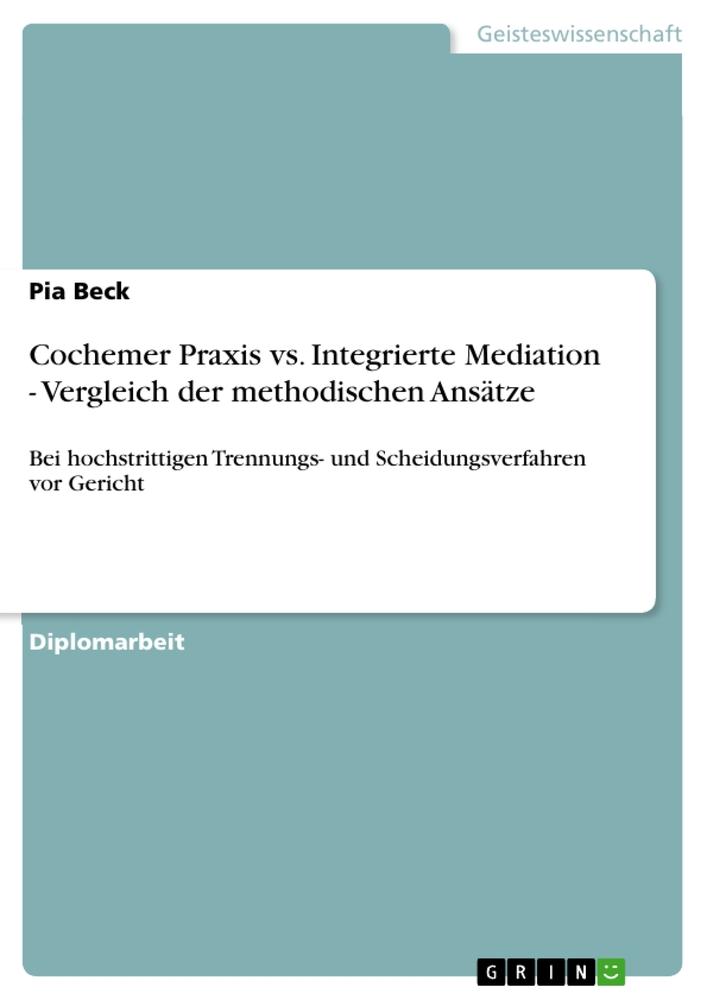 Geisteswissenschaft

Pia Beck

Cochemer Praxis vs. Integrierte Mediation - Vergleich der methodischen Ansätze

Bei hochstrittigen Trennungs- und Scheidungsverfahren vor Gericht

Diplomarbeit

GRIN